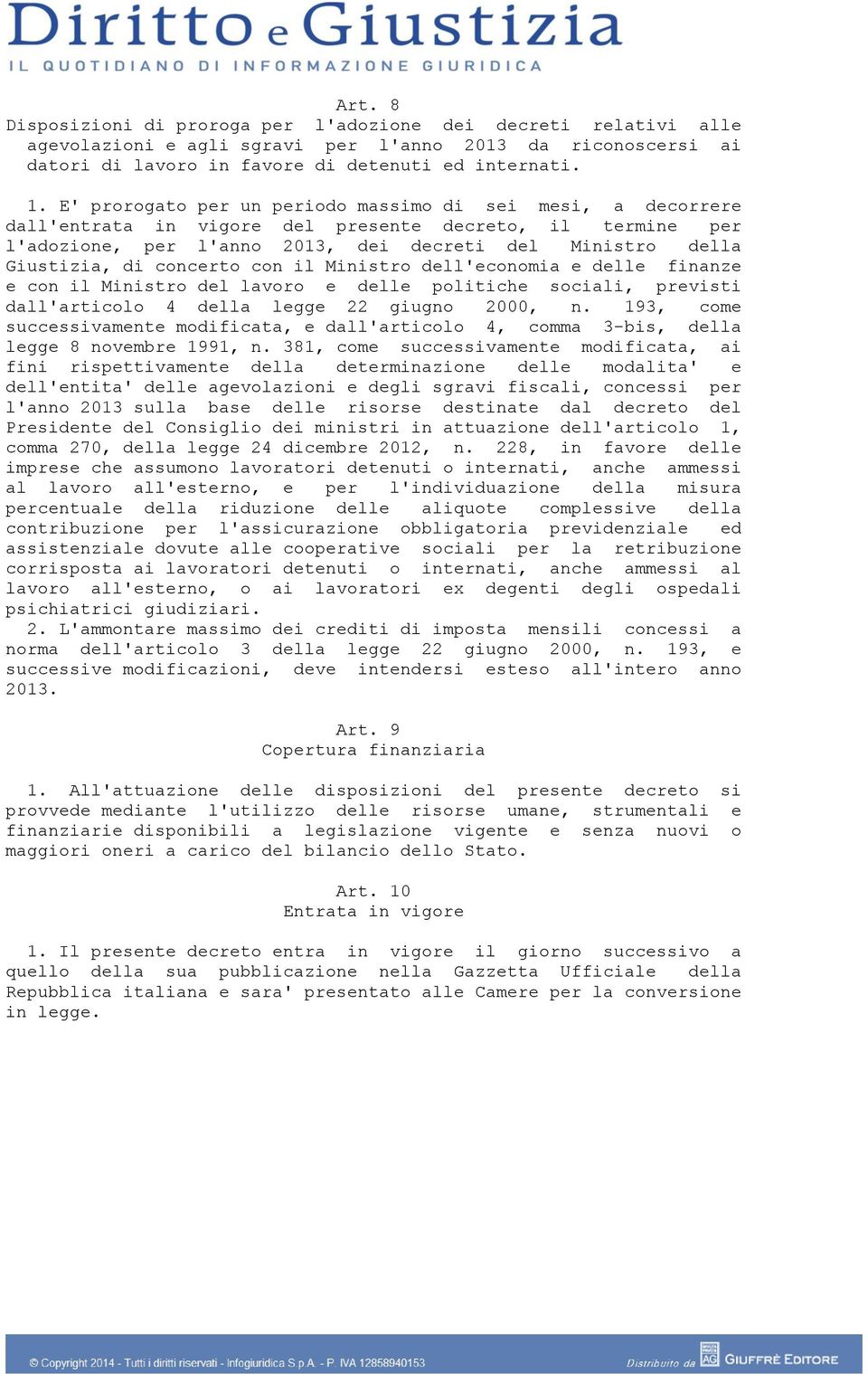 Diritto e Giustizia
IL QUOTIDIANO DI INFORMAZIONE GIURIDICA

Art. 8
Disposizioni di proroga per l'adozione dei decreti relativi alle agevolazioni e agli sgravi per l'anno 2013 da riconoscersi ai datori di lavoro in favore di detenuti ed internati.

1. E' prorogato per un periodo massimo di sei mesi, a decorrere dall'entrata in vigore del presente decreto, il termine per l'adozione, per l'anno 2013, dei decreti del Ministro della Giustizia, di concerto con il Ministro dell'economia e delle finanze e con il Ministro del lavoro e delle politiche sociali, previsti dall'articolo 4 della legge 22 giugno 2000, n. 193, come successivamente modificata, e dall'articolo 4, comma 3-bis, della legge 8 novembre 1991, n. 381, come successivamente modificata, ai fini rispettivamente della determinazione delle modalita' e dell'entita' delle agevolazioni e degli sgravi fiscali, concessi per l'anno 2013 sulla base delle risorse destinate dal decreto del Presidente del Consiglio dei ministri in attuazione dell'articolo 1, comma 270, della legge 24 dicembre 2012, n. 228, in favore delle imprese che assumono lavoratori detenuti o internati, anche ammessi al lavoro all'esterno, e per l'individuazione della misura percentuale della riduzione delle aliquote complessive della contribuzione per l'assicurazione obbligatoria previdenziale ed assistenziale dovute alle cooperative sociali per la retribuzione corrisposta ai lavoratori detenuti o internati, anche ammessi al lavoro all'esterno, o ai lavoratori ex degenti degli ospedali psichiatrici giudiziari.
2. L'ammontare massimo dei crediti di imposta mensili concessi a norma dell'articolo 3 della legge 22 giugno 2000, n. 193, e successive modificazioni, deve intendersi esteso all'intero anno 2013.

Art. 9
Copertura finanziaria

1. All'attuazione delle disposizioni del presente decreto si provvede mediante l'utilizzo delle risorse umane, strumentali e finanziarie disponibili a legislazione vigente e senza nuovi o maggiori oneri a carico del bilancio dello Stato.

Art. 10
Entrata in vigore

1. Il presente decreto entra in vigore il giorno successivo a quello della sua pubblicazione nella Gazzetta Ufficiale della Repubblica italiana e sara' presentato alle Camere per la conversione in legge.

© Copyright 2014 - Tutti i diritti riservati - Infogiuridica S.p.A. - P. IVA 12858940153
Distribuito da AG GIUFFRÈ EDITORE